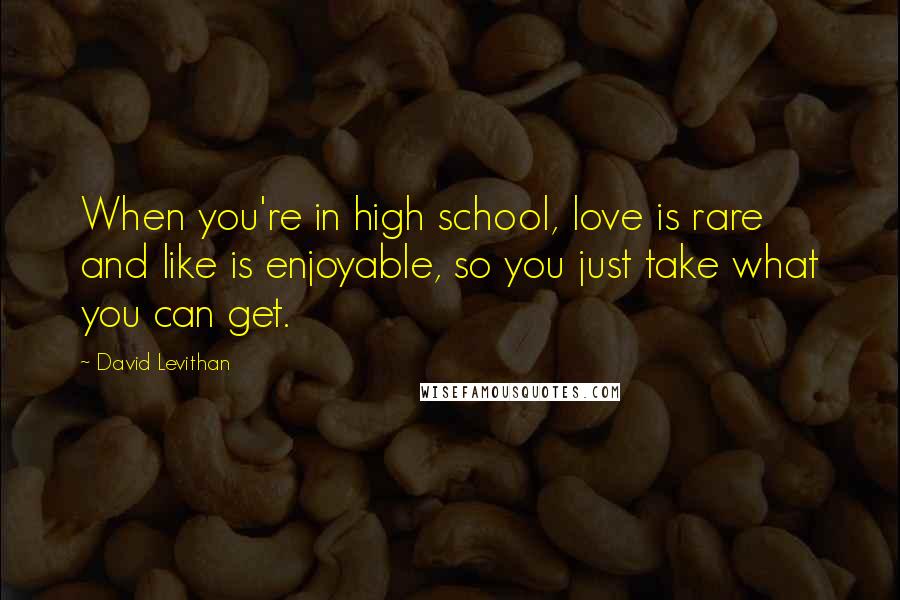 When you're in high school, love is rare and like is enjoyable, so you just take what you can get.

~ David Levithan

WISEFAMOUSQUOTES.COM